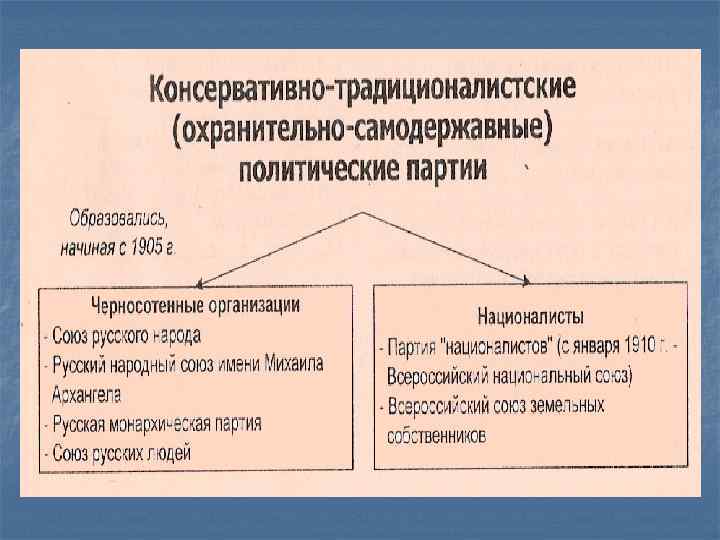 Консервативно-традиционалистские (охранительно-самодержавные) политические партии

Образовались, начиная с 1905 г.

Черносотенные организации
- Союз русского народа
- Русский народный союз имени Михаила Архангела
- Русская монархическая партия
- Союз русских людей

Националисты
- Партия "националистов" (с января 1910 г. - Всероссийский национальный союз)
- Всероссийский союз земельных собственников